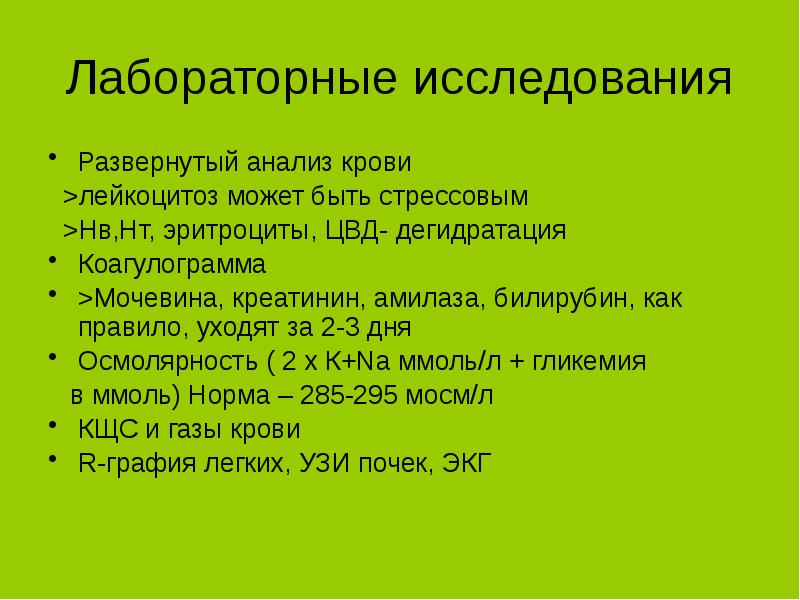 Лабораторные исследования

• Развернутый анализ крови
>лейкоцитоз может быть стрессовым
>Нв,Нт, эритроциты, ЦВД- дегидратация
• Коагулограмма
• >Мочевина, креатинин, амилаза, билирубин, как правило, уходят за 2-3 дня
• Осмолярность ( 2 х K+Na ммоль/л + гликемия в ммоль) Норма – 285-295 мосм/л
• КЩС и газы крови
• R-графия легких, УЗИ почек, ЭКГ